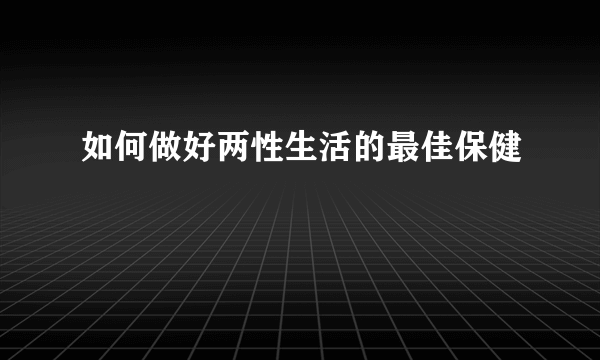 如何做好两性生活的最佳保健